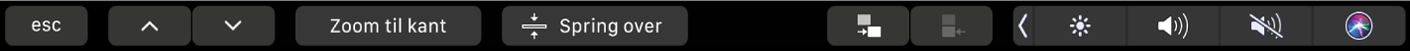 esc

Zoom til kant

Spring over